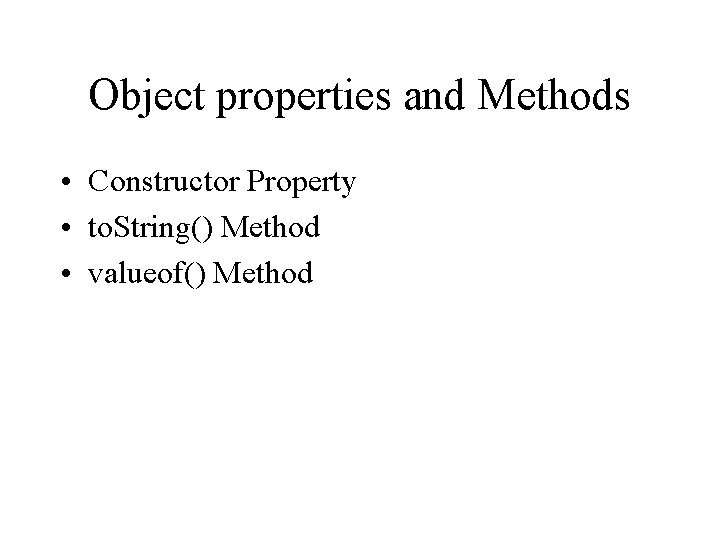 Object properties and Methods

• Constructor Property
• toString() Method
• valueof() Method